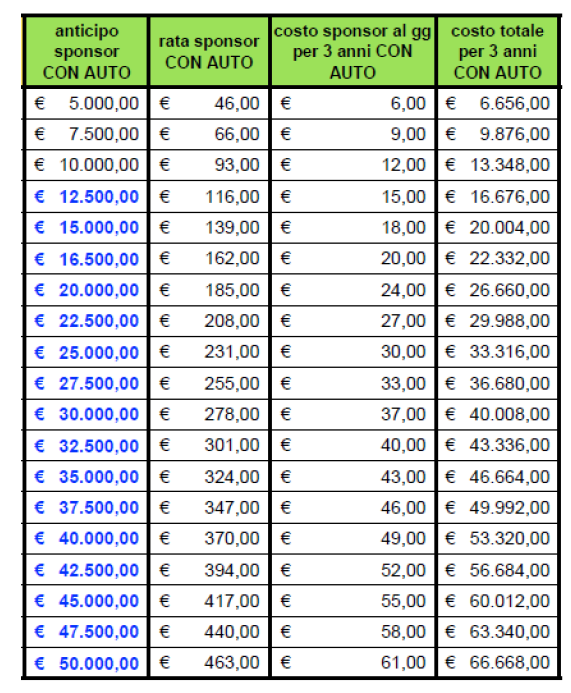 | anticipo sponsor CON AUTO | rata sponsor CON AUTO | costo sponsor al gg per 3 anni CON AUTO | costo totale per 3 anni CON AUTO |
|---|---|---|---|
| € 5.000,00 | € 46,00 | € 6,00 | € 6.656,00 |
| € 7.500,00 | € 66,00 | € 9,00 | € 9.876,00 |
| € 10.000,00 | € 93,00 | € 12,00 | € 13.348,00 |
| € 12.500,00 | € 116,00 | € 15,00 | € 16.676,00 |
| € 15.000,00 | € 139,00 | € 18,00 | € 20.004,00 |
| € 16.500,00 | € 162,00 | € 20,00 | € 22.332,00 |
| € 20.000,00 | € 185,00 | € 24,00 | € 26.660,00 |
| € 22.500,00 | € 208,00 | € 27,00 | € 29.988,00 |
| € 25.000,00 | € 231,00 | € 30,00 | € 33.316,00 |
| € 27.500,00 | € 255,00 | € 33,00 | € 36.680,00 |
| € 30.000,00 | € 278,00 | € 37,00 | € 40.008,00 |
| € 32.500,00 | € 301,00 | € 40,00 | € 43.336,00 |
| € 35.000,00 | € 324,00 | € 43,00 | € 46.664,00 |
| € 37.500,00 | € 347,00 | € 46,00 | € 49.992,00 |
| € 40.000,00 | € 370,00 | € 49,00 | € 53.320,00 |
| € 42.500,00 | € 394,00 | € 52,00 | € 56.684,00 |
| € 45.000,00 | € 417,00 | € 55,00 | € 60.012,00 |
| € 47.500,00 | € 440,00 | € 58,00 | € 63.340,00 |
| € 50.000,00 | € 463,00 | € 61,00 | € 66.668,00 |